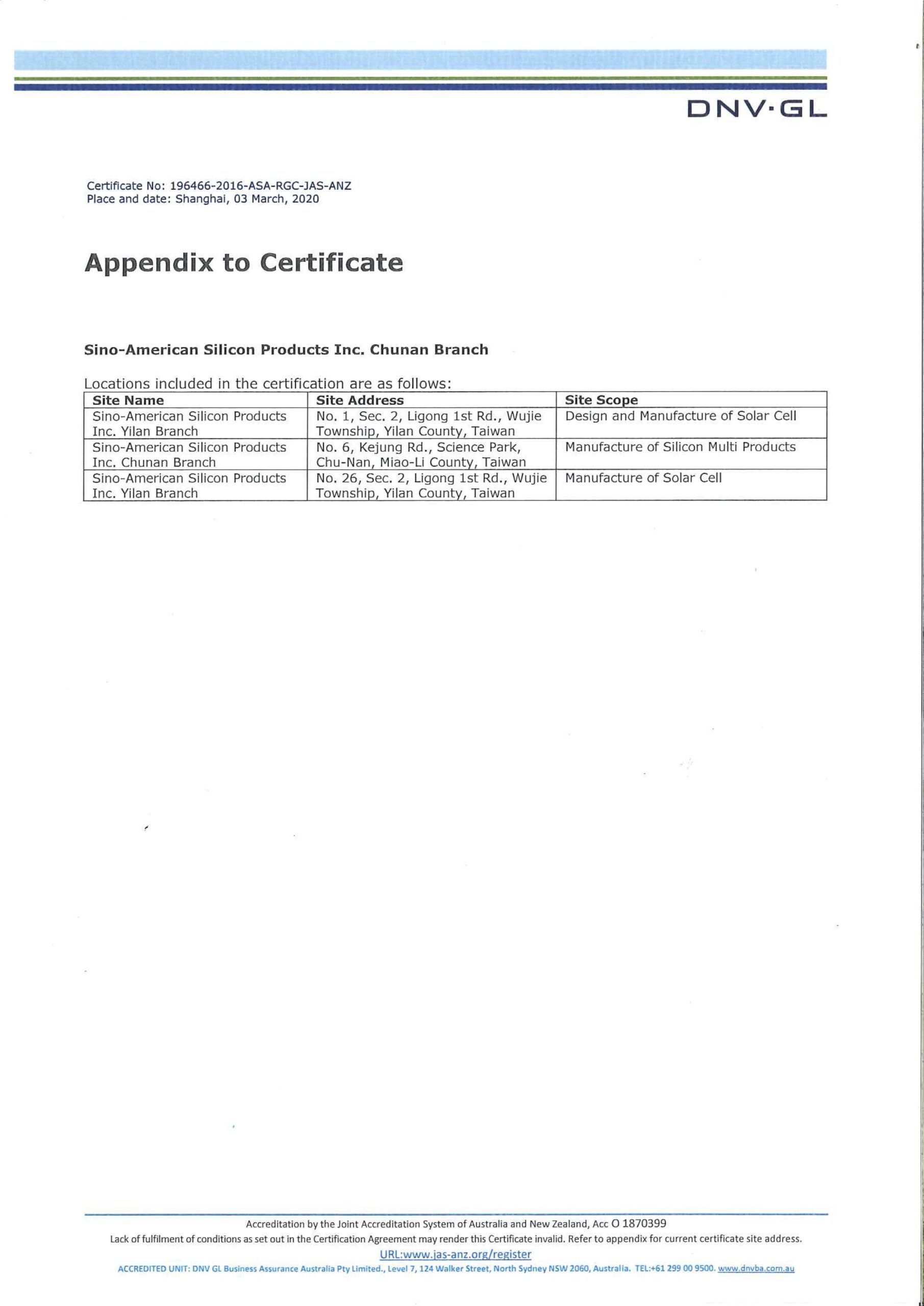 DNV·GL

Certificate No: 196466-2016-ASA-RGC-JAS-ANZ
Place and date: Shanghai, 03 March, 2020

Appendix to Certificate

Sino-American Silicon Products Inc. Chunan Branch

Locations included in the certification are as follows:

| Site Name | Site Address | Site Scope |
|---|---|---|
| Sino-American Silicon Products Inc. Yilan Branch | No. 1, Sec. 2, Ligong 1st Rd., Wujie Township, Yilan County, Taiwan | Design and Manufacture of Solar Cell |
| Sino-American Silicon Products Inc. Chunan Branch | No. 6, Kejung Rd., Science Park, Chu-Nan, Miao-Li County, Taiwan | Manufacture of Silicon Multi Products |
| Sino-American Silicon Products Inc. Yilan Branch | No. 26, Sec. 2, Ligong 1st Rd., Wujie Township, Yilan County, Taiwan | Manufacture of Solar Cell |

Accreditation by the Joint Accreditation System of Australia and New Zealand, Acc O 1870399
Lack of fulfilment of conditions as set out in the Certification Agreement may render this Certificate invalid. Refer to appendix for current certificate site address.
URL:www.jas-anz.org/register
ACCREDITED UNIT: DNV GL Business Assurance Australia Pty Limited., Level 7, 124 Walker Street, North Sydney NSW 2060, Australia. TEL:+61 299 00 9500. www.dnvba.com.au